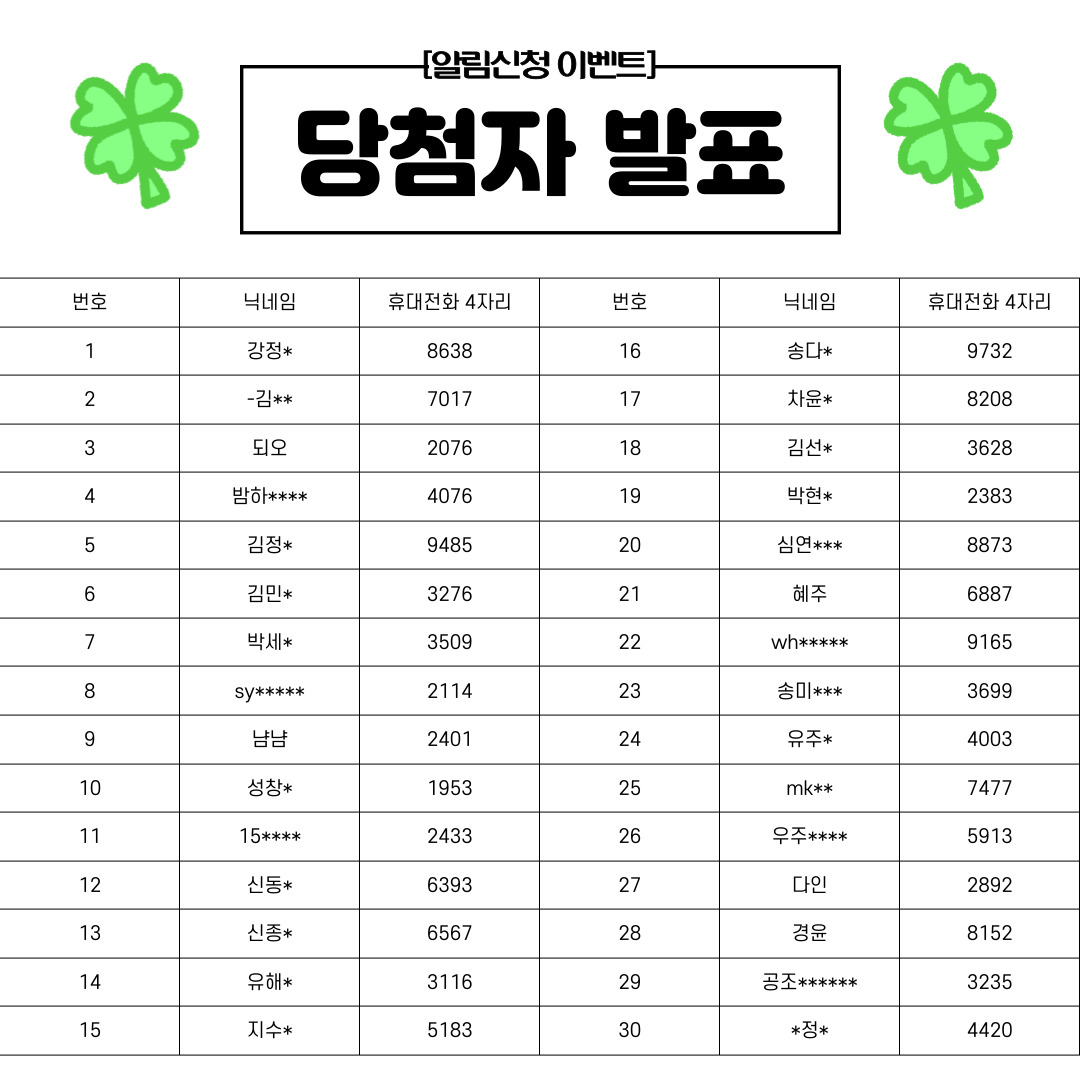 [알림신청 이벤트]

당첨자 발표

| 번호 | 닉네임 | 휴대전화 4자리 | 번호 | 닉네임 | 휴대전화 4자리 |
|---|---|---|---|---|---|
| 1 | 강정* | 8638 | 16 | 송다* | 9732 |
| 2 | -김** | 7017 | 17 | 차윤* | 8208 |
| 3 | 되오 | 2076 | 18 | 김선* | 3628 |
| 4 | 밤하**** | 4076 | 19 | 박현* | 2383 |
| 5 | 김정* | 9485 | 20 | 심연*** | 8873 |
| 6 | 김민* | 3276 | 21 | 혜주 | 6887 |
| 7 | 박세* | 3509 | 22 | wh***** | 9165 |
| 8 | sy***** | 2114 | 23 | 송미*** | 3699 |
| 9 | 냠냠 | 2401 | 24 | 유주* | 4003 |
| 10 | 성창* | 1953 | 25 | mk** | 7477 |
| 11 | 15**** | 2433 | 26 | 우주**** | 5913 |
| 12 | 신동* | 6393 | 27 | 다인 | 2892 |
| 13 | 신종* | 6567 | 28 | 경윤 | 8152 |
| 14 | 유해* | 3116 | 29 | 공조****** | 3235 |
| 15 | 지수* | 5183 | 30 | *정* | 4420 |